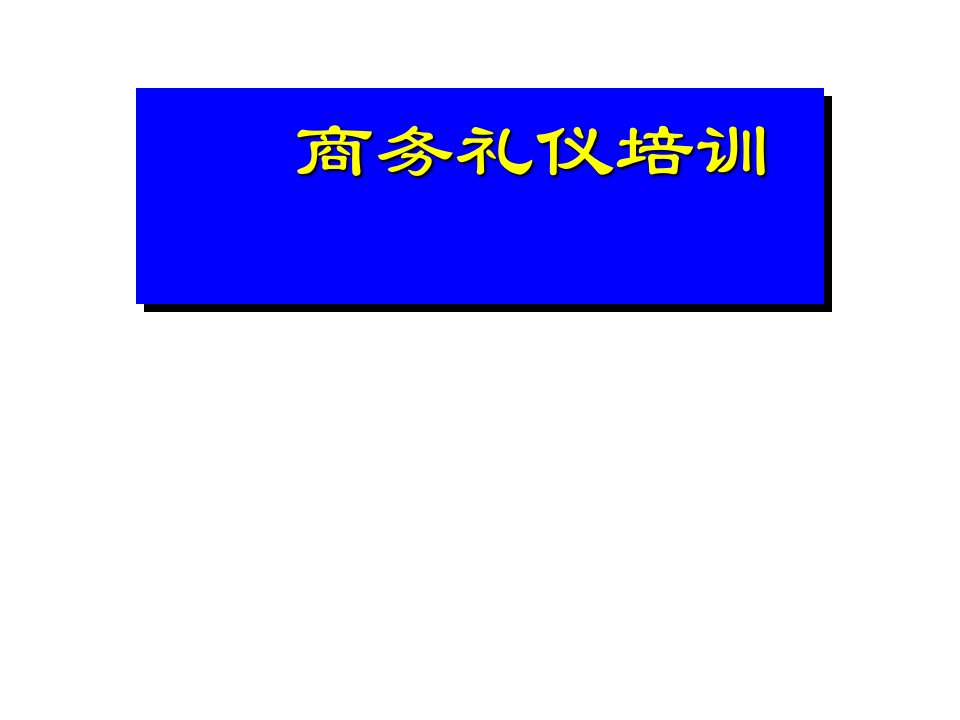 商务礼仪培训